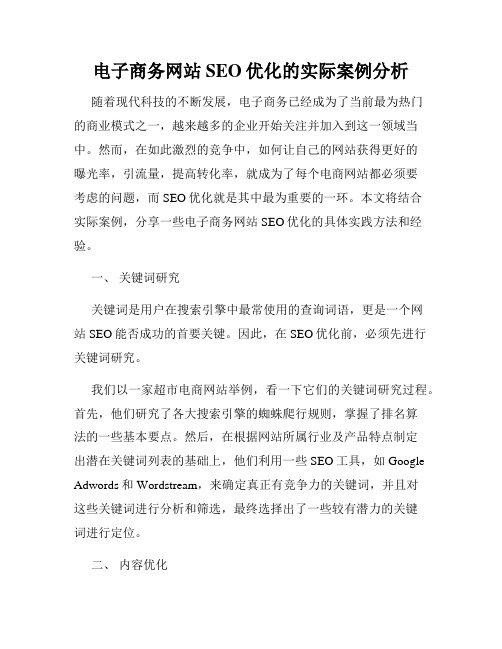 电子商务网站 SEO 优化的实际案例分析

随着现代科技的不断发展，电子商务已经成为了当前最为热门的商业模式之一，越来越多的企业开始关注并加入到这一领域当中。然而，在如此激烈的竞争中，如何让自己的网站获得更好的曝光率，引流量，提高转化率，就成为了每个电商网站都必须要考虑的问题，而 SEO 优化就是其中最为重要的一环。本文将结合实际案例，分享一些电子商务网站 SEO 优化的具体实践方法和经验。

一、 关键词研究

关键词是用户在搜索引擎中最常使用的查询词语，更是一个网站 SEO 能否成功的首要关键。因此，在 SEO 优化前，必须先进行关键词研究。

我们以一家超市电商网站举例，看一下它们的关键词研究过程。首先，他们研究了各大搜索引擎的蜘蛛爬行规则，掌握了排名算法的一些基本要点。然后，在根据网站所属行业及产品特点制定出潜在关键词列表的基础上，他们利用一些 SEO 工具，如 Google Adwords 和 Wordstream，来确定真正有竞争力的关键词，并且对这些关键词进行分析和筛选，最终选择出了一些较有潜力的关键词进行定位。

二、 内容优化